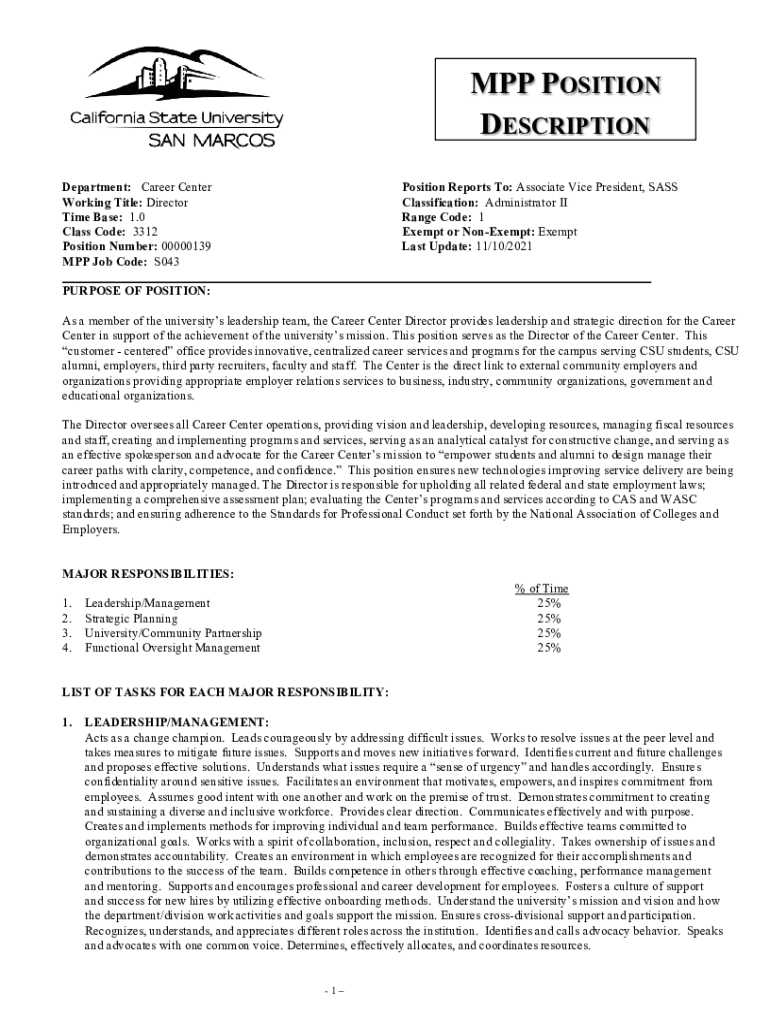 California State University
SAN MARCOS

MPP POSITION DESCRIPTION

Department: Career Center
Working Title: Director
Time Base: 1.0
Class Code: 3312
Position Number: 00000139
MPP Job Code: S043

Position Reports To: Associate Vice President, SASS
Classification: Administrator II
Range Code: 1
Exempt or Non-Exempt: Exempt
Last Update: 11/10/2021

PURPOSE OF POSITION:

As a member of the university's leadership team, the Career Center Director provides leadership and strategic direction for the Career Center in support of the achievement of the university's mission. This position serves as the Director of the Career Center. This "customer - centered" office provides innovative, centralized career services and programs for the campus serving CSU students, CSU alumni, employers, third party recruiters, faculty and staff. The Center is the direct link to external community employers and organizations providing appropriate employer relations services to business, industry, community organizations, government and educational organizations.

The Director oversees all Career Center operations, providing vision and leadership, developing resources, managing fiscal resources and staff, creating and implementing programs and services, serving as an analytical catalyst for constructive change, and serving as an effective spokesperson and advocate for the Career Center's mission to "empower students and alumni to design manage their career paths with clarity, competence, and confidence." This position ensures new technologies improving service delivery are being introduced and appropriately managed. The Director is responsible for upholding all related federal and state employment laws; implementing a comprehensive assessment plan; evaluating the Center's programs and services according to CAS and WASC standards; and ensuring adherence to the Standards for Professional Conduct set forth by the National Association of Colleges and Employers.

MAJOR RESPONSIBILITIES:

| | % of Time |
|---|---|
| 1. Leadership/Management | 25% |
| 2. Strategic Planning | 25% |
| 3. University/Community Partnership | 25% |
| 4. Functional Oversight Management | 25% |

LIST OF TASKS FOR EACH MAJOR RESPONSIBILITY:

1. LEADERSHIP/MANAGEMENT:
Acts as a change champion. Leads courageously by addressing difficult issues. Works to resolve issues at the peer level and takes measures to mitigate future issues. Supports and moves new initiatives forward. Identifies current and future challenges and proposes effective solutions. Understands what issues require a "sense of urgency" and handles accordingly. Ensures confidentiality around sensitive issues. Facilitates an environment that motivates, empowers, and inspires commitment from employees. Assumes good intent with one another and work on the premise of trust. Demonstrates commitment to creating and sustaining a diverse and inclusive workforce. Provides clear direction. Communicates effectively and with purpose. Creates and implements methods for improving individual and team performance. Builds effective teams committed to organizational goals. Works with a spirit of collaboration, inclusion, respect and collegiality. Takes ownership of issues and demonstrates accountability. Creates an environment in which employees are recognized for their accomplishments and contributions to the success of the team. Builds competence in others through effective coaching, performance management and mentoring. Supports and encourages professional and career development for employees. Fosters a culture of support and success for new hires by utilizing effective onboarding methods. Understand the university's mission and vision and how the department/division work activities and goals support the mission. Ensures cross-divisional support and participation. Recognizes, understands, and appreciates different roles across the institution. Identifies and calls advocacy behavior. Speaks and advocates with one common voice. Determines, effectively allocates, and coordinates resources.

- 1 –